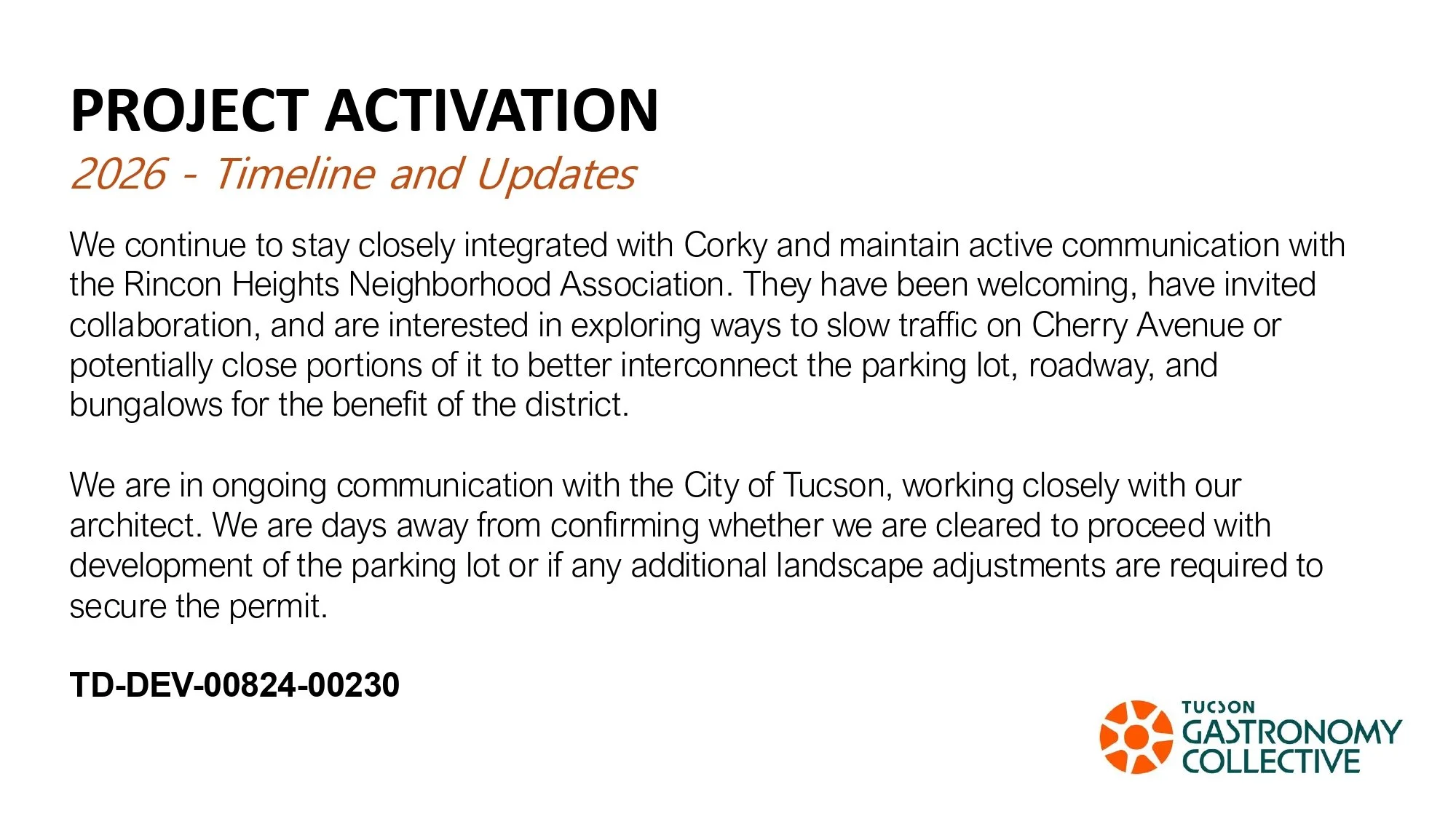 PROJECT ACTIVATION

2026 - Timeline and Updates

We continue to stay closely integrated with Corky and maintain active communication with the Rincon Heights Neighborhood Association. They have been welcoming, have invited collaboration, and are interested in exploring ways to slow traffic on Cherry Avenue or potentially close portions of it to better interconnect the parking lot, roadway, and bungalows for the benefit of the district.

We are in ongoing communication with the City of Tucson, working closely with our architect. We are days away from confirming whether we are cleared to proceed with development of the parking lot or if any additional landscape adjustments are required to secure the permit.

TD-DEV-00824-00230

TUCSON
GASTRONOMY
COLLECTIVE